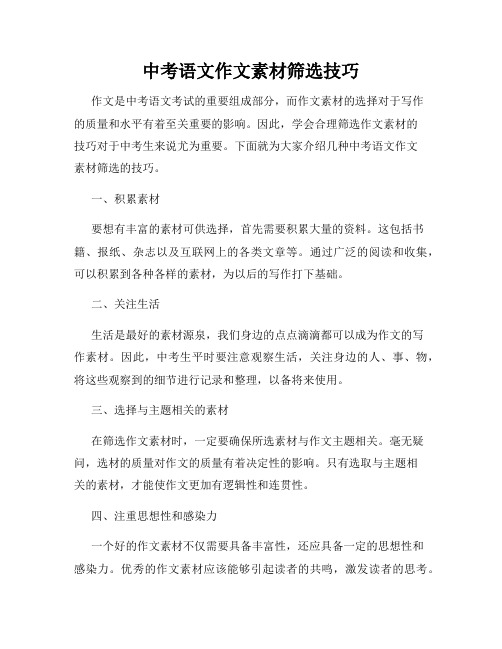 中考语文作文素材筛选技巧

作文是中考语文考试的重要组成部分，而作文素材的选择对于写作的质量和水平有着至关重要的影响。因此，学会合理筛选作文素材的技巧对于中考生来说尤为重要。下面就为大家介绍几种中考语文作文素材筛选的技巧。

一、积累素材

要想有丰富的素材可供选择，首先需要积累大量的资料。这包括书籍、报纸、杂志以及互联网上的各类文章等。通过广泛的阅读和收集，可以积累到各种各样的素材，为以后的写作打下基础。

二、关注生活

生活是最好的素材源泉，我们身边的点点滴滴都可以成为作文的写作素材。因此，中考生平时要注意观察生活，关注身边的人、事、物，将这些观察到的细节进行记录和整理，以备将来使用。

三、选择与主题相关的素材

在筛选作文素材时，一定要确保所选素材与作文主题相关。毫无疑问，选材的质量对作文的质量有着决定性的影响。只有选取与主题相关的素材，才能使作文更加有逻辑性和连贯性。

四、注重思想性和感染力

一个好的作文素材不仅需要具备丰富性，还应具备一定的思想性和感染力。优秀的作文素材应该能够引起读者的共鸣，激发读者的思考。